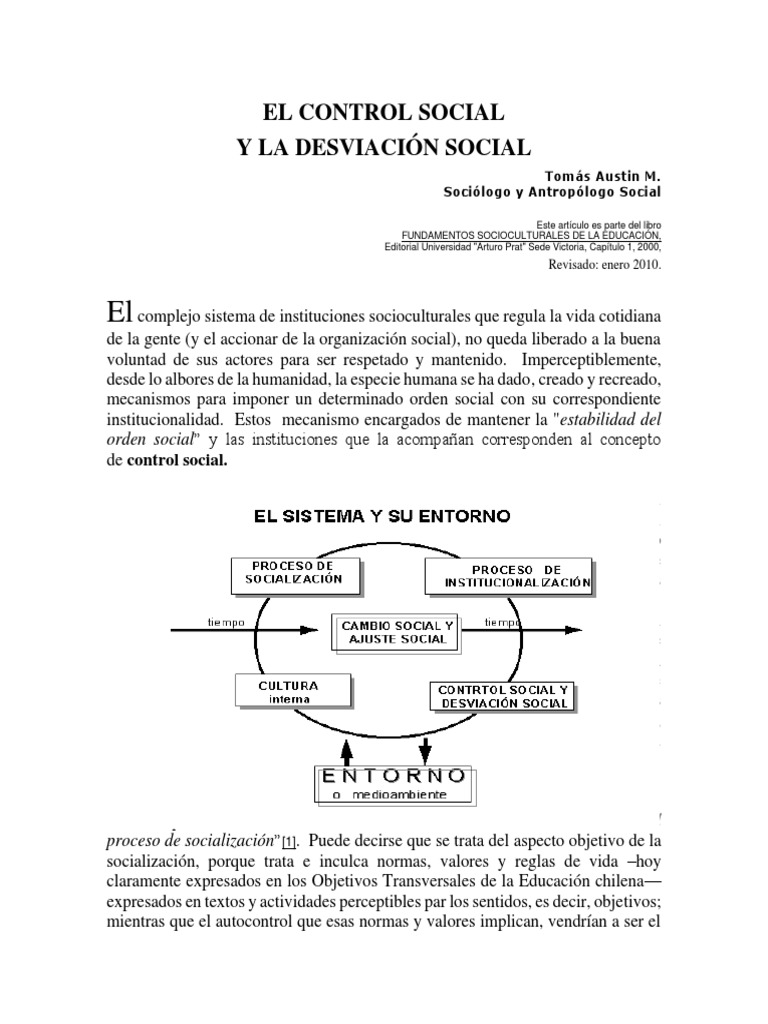 EL CONTROL SOCIAL
Y LA DESVIACIÓN SOCIAL

Tomás Austin M.
Sociólogo y Antropólogo Social

Este artículo es parte del libro
FUNDAMENTOS SOCIOCULTURALES DE LA EDUCACIÓN,
Editorial Universidad "Arturo Prat" Sede Victoria, Capítulo 1, 2000,
Revisado: enero 2010.

El complejo sistema de instituciones socioculturales que regula la vida cotidiana de la gente (y el accionar de la organización social), no queda liberado a la buena voluntad de sus actores para ser respetado y mantenido. Imperceptiblemente, desde lo albores de la humanidad, la especie humana se ha dado, creado y recreado, mecanismos para imponer un determinado orden social con su correspondiente institucionalidad. Estos mecanismo encargados de mantener la "estabilidad del orden social" y las instituciones que la acompañan corresponden al concepto de control social.

EL SISTEMA Y SU ENTORNO

PROCESO DE SOCIALIZACIÓN

PROCESO DE INSTITUCIONALIZACIÓN

tiempo

CAMBIO SOCIAL Y AJUSTE SOCIAL

tiempo

CULTURA interna

CONTRTOL SOCIAL Y DESVIACIÓN SOCIAL

ENTORNO
o medioambiente

proceso de socialización"[1]. Puede decirse que se trata del aspecto objetivo de la socialización, porque trata e inculca normas, valores y reglas de vida –hoy claramente expresados en los Objetivos Transversales de la Educación chilena— expresados en textos y actividades perceptibles par los sentidos, es decir, objetivos; mientras que el autocontrol que esas normas y valores implican, vendrían a ser el